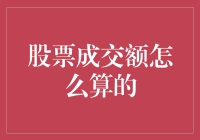 股票成交额怎么算的